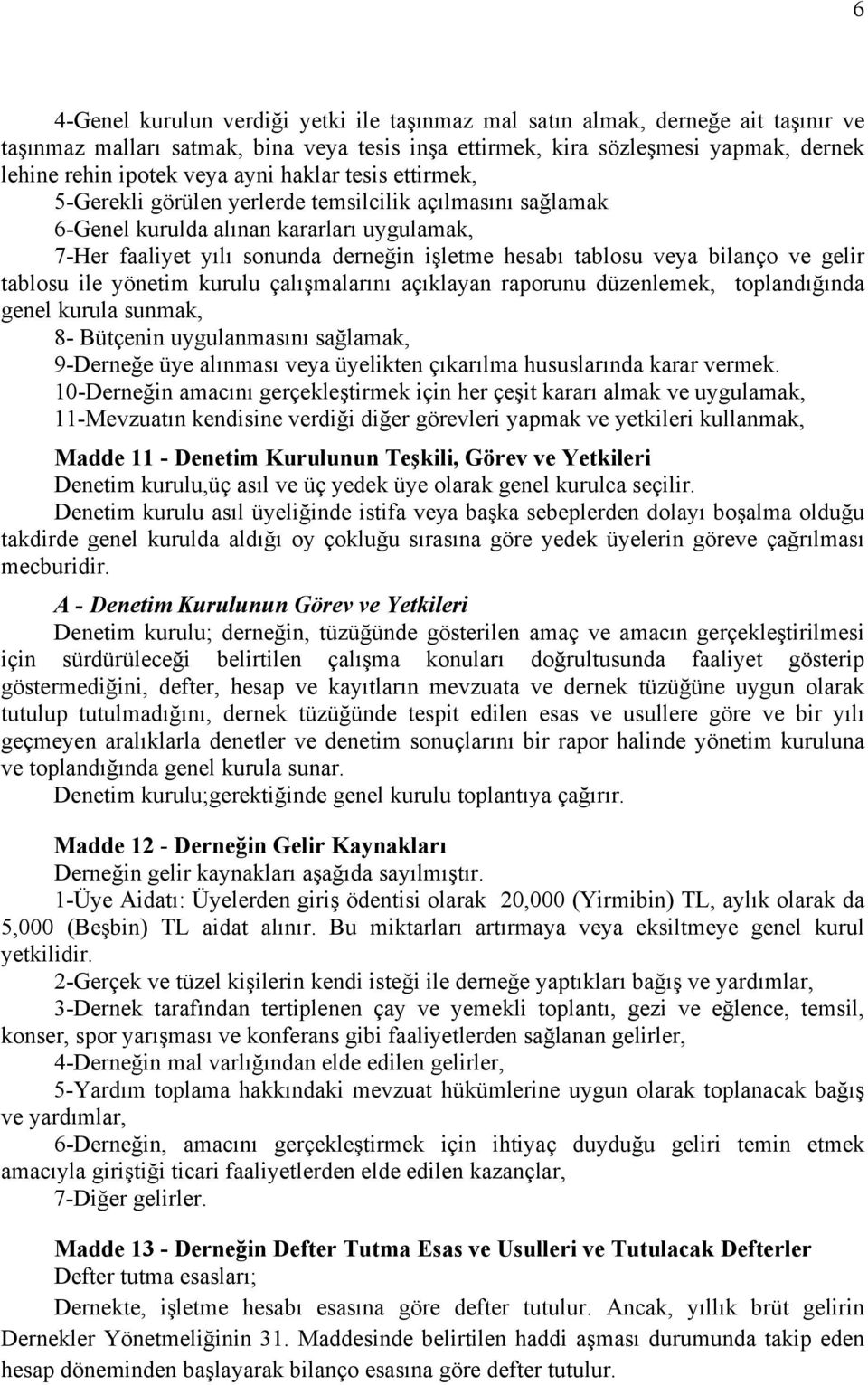 6

4-Genel kurulun verdiği yetki ile taşınmaz mal satın almak, derneğe ait taşınır ve taşınmaz malları satmak, bina veya tesis inşa ettirmek, kira sözleşmesi yapmak, dernek lehine rehin ipotek veya ayni haklar tesis ettirmek,
5-Gerekli görülen yerlerde temsilcilik açılmasını sağlamak
6-Genel kurulda alınan kararları uygulamak,
7-Her faaliyet yılı sonunda derneğin işletme hesabı tablosu veya bilanço ve gelir tablosu ile yönetim kurulu çalışmalarını açıklayan raporunu düzenlemek, toplandığında genel kurula sunmak,
8- Bütçenin uygulanmasını sağlamak,
9-Derneğe üye alınması veya üyelikten çıkarılma hususlarında karar vermek.
10-Derneğin amacını gerçekleştirmek için her çeşit kararı almak ve uygulamak,
11-Mevzuatın kendisine verdiği diğer görevleri yapmak ve yetkileri kullanmak,

Madde 11 - Denetim Kurulunun Teşkili, Görev ve Yetkileri
Denetim kurulu,üç asıl ve üç yedek üye olarak genel kurulca seçilir.
Denetim kurulu asıl üyeliğinde istifa veya başka sebeplerden dolayı boşalma olduğu takdirde genel kurulda aldığı oy çokluğu sırasına göre yedek üyelerin göreve çağrılması mecburidir.

A - Denetim Kurulunun Görev ve Yetkileri
Denetim kurulu; derneğin, tüzüğünde gösterilen amaç ve amacın gerçekleştirilmesi için sürdürüleceği belirtilen çalışma konuları doğrultusunda faaliyet gösterip göstermediğini, defter, hesap ve kayıtların mevzuata ve dernek tüzüğüne uygun olarak tutulup tutulmadığını, dernek tüzüğünde tespit edilen esas ve usullere göre ve bir yılı geçmeyen aralıklarla denetler ve denetim sonuçlarını bir rapor halinde yönetim kuruluna ve toplandığında genel kurula sunar.
Denetim kurulu;gerektiğinde genel kurulu toplantıya çağırır.

Madde 12 - Derneğin Gelir Kaynakları
Derneğin gelir kaynakları aşağıda sayılmıştır.
1-Üye Aidatı: Üyelerden giriş ödentisi olarak 20,000 (Yirmibin) TL, aylık olarak da 5,000 (Beşbin) TL aidat alınır. Bu miktarları artırmaya veya eksiltmeye genel kurul yetkilidir.
2-Gerçek ve tüzel kişilerin kendi isteği ile derneğe yaptıkları bağış ve yardımlar,
3-Dernek tarafından tertiplenen çay ve yemekli toplantı, gezi ve eğlence, temsil, konser, spor yarışması ve konferans gibi faaliyetlerden sağlanan gelirler,
4-Derneğin mal varlığından elde edilen gelirler,
5-Yardım toplama hakkındaki mevzuat hükümlerine uygun olarak toplanacak bağış ve yardımlar,
6-Derneğin, amacını gerçekleştirmek için ihtiyaç duyduğu geliri temin etmek amacıyla giriştiği ticari faaliyetlerden elde edilen kazançlar,
7-Diğer gelirler.

Madde 13 - Derneğin Defter Tutma Esas ve Usulleri ve Tutulacak Defterler
Defter tutma esasları;
Dernekte, işletme hesabı esasına göre defter tutulur. Ancak, yıllık brüt gelirin Dernekler Yönetmeliğinin 31. Maddesinde belirtilen haddi aşması durumunda takip eden hesap döneminden başlayarak bilanço esasına göre defter tutulur.